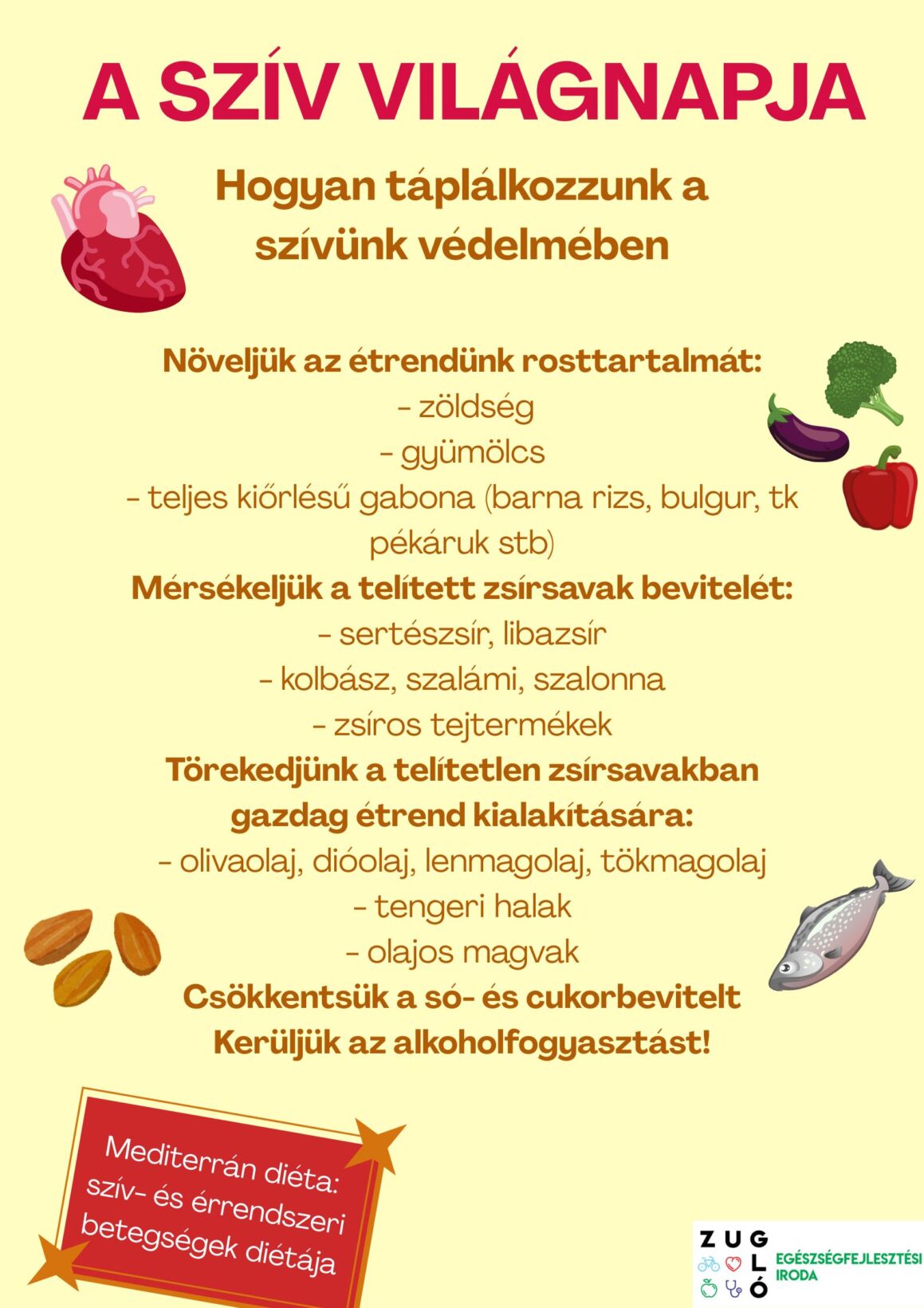 A SZÍV VILÁGNAPJA

Hogyan táplálkozzunk a szívünk védelmében

Növeljük az étrendünk rosttartalmát:
- zöldség
- gyümölcs
- teljes kiőrlésű gabona (barna rizs, bulgur, tk pékáruk stb)

Mérsékeljük a telített zsírsavak bevitelét:
- sertészsír, libazsír
- kolbász, szalámi, szalonna
- zsíros tejtermékek

Törekedjünk a telítetlen zsírsavakban gazdag étrend kialakítására:
- olivaolaj, dióolaj, lenmagolaj, tökmagolaj
- tengeri halak
- olajos magvak

Csökkentsük a só- és cukorbevitelt
Kerüljük az alkoholfogyasztást!

Mediterrán diéta: szív- és érrendszeri betegségek diétája

ZUGLÓ EGÉSZSÉGFEJLESZTÉSI IRODA